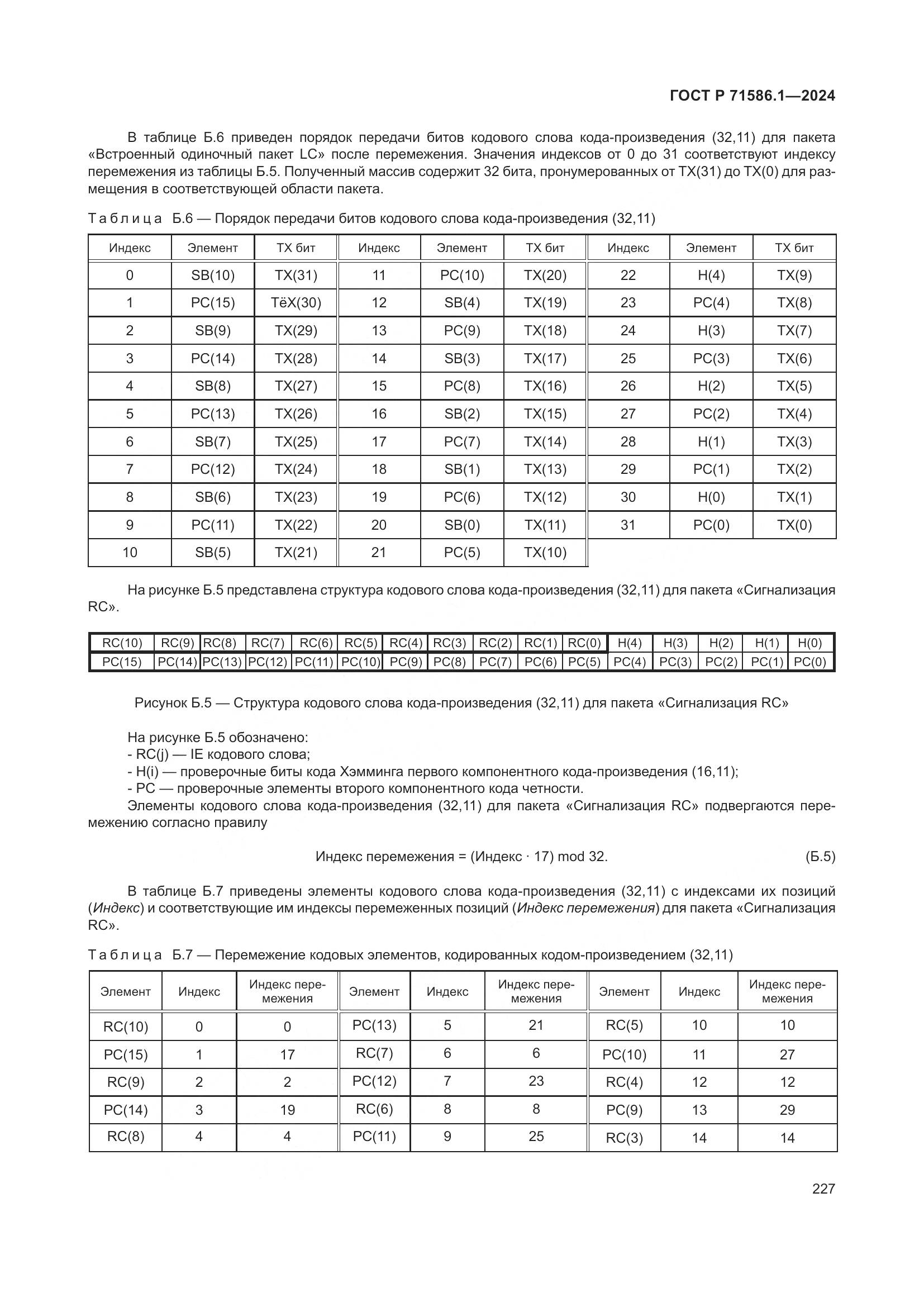 ГОСТ Р 71586.1—2024

В таблице Б.6 приведен порядок передачи битов кодового слова кода-произведения (32,11) для пакета «Встроенный одиночный пакет LC» после перемежения. Значения индексов от 0 до 31 соответствуют индексу перемежения из таблицы Б.5. Полученный массив содержит 32 бита, пронумерованных от TX(31) до TX(0) для размещения в соответствующей области пакета.

Таблица Б.6 — Порядок передачи битов кодового слова кода-произведения (32,11)

| Индекс | Элемент | TX бит | Индекс | Элемент | TX бит | Индекс | Элемент | TX бит |
|---|---|---|---|---|---|---|---|---|
| 0 | SB(10) | TX(31) | 11 | PC(10) | TX(20) | 22 | H(4) | TX(9) |
| 1 | PC(15) | TёX(30) | 12 | SB(4) | TX(19) | 23 | PC(4) | TX(8) |
| 2 | SB(9) | TX(29) | 13 | PC(9) | TX(18) | 24 | H(3) | TX(7) |
| 3 | PC(14) | TX(28) | 14 | SB(3) | TX(17) | 25 | PC(3) | TX(6) |
| 4 | SB(8) | TX(27) | 15 | PC(8) | TX(16) | 26 | H(2) | TX(5) |
| 5 | PC(13) | TX(26) | 16 | SB(2) | TX(15) | 27 | PC(2) | TX(4) |
| 6 | SB(7) | TX(25) | 17 | PC(7) | TX(14) | 28 | H(1) | TX(3) |
| 7 | PC(12) | TX(24) | 18 | SB(1) | TX(13) | 29 | PC(1) | TX(2) |
| 8 | SB(6) | TX(23) | 19 | PC(6) | TX(12) | 30 | H(0) | TX(1) |
| 9 | PC(11) | TX(22) | 20 | SB(0) | TX(11) | 31 | PC(0) | TX(0) |
| 10 | SB(5) | TX(21) | 21 | PC(5) | TX(10) | | | |

На рисунке Б.5 представлена структура кодового слова кода-произведения (32,11) для пакета «Сигнализация RC».

| RC(10) | RC(9) | RC(8) | RC(7) | RC(6) | RC(5) | RC(4) | RC(3) | RC(2) | RC(1) | RC(0) | H(4) | H(3) | H(2) | H(1) | H(0) |
|---|---|---|---|---|---|---|---|---|---|---|---|---|---|---|---|
| PC(15) | PC(14) | PC(13) | PC(12) | PC(11) | PC(10) | PC(9) | PC(8) | PC(7) | PC(6) | PC(5) | PC(4) | PC(3) | PC(2) | PC(1) | PC(0) |

Рисунок Б.5 — Структура кодового слова кода-произведения (32,11) для пакета «Сигнализация RC»

На рисунке Б.5 обозначено:
- RC(j) — IE кодового слова;
- H(i) — проверочные биты кода Хэмминга первого компонентного кода-произведения (16,11);
- PC — проверочные элементы второго компонентного кода четности.
Элементы кодового слова кода-произведения (32,11) для пакета «Сигнализация RC» подвергаются перемежению согласно правилу

Индекс перемежения = (Индекс · 17) mod 32. (Б.5)

В таблице Б.7 приведены элементы кодового слова кода-произведения (32,11) с индексами их позиций (Индекс) и соответствующие им индексы перемеженных позиций (Индекс перемежения) для пакета «Сигнализация RC».

Таблица Б.7 — Перемежение кодовых элементов, кодированных кодом-произведением (32,11)

| Элемент | Индекс | Индекс перемежения | Элемент | Индекс | Индекс перемежения | Элемент | Индекс | Индекс перемежения |
|---|---|---|---|---|---|---|---|---|
| RC(10) | 0 | 0 | PC(13) | 5 | 21 | RC(5) | 10 | 10 |
| PC(15) | 1 | 17 | RC(7) | 6 | 6 | PC(10) | 11 | 27 |
| RC(9) | 2 | 2 | PC(12) | 7 | 23 | RC(4) | 12 | 12 |
| PC(14) | 3 | 19 | RC(6) | 8 | 8 | PC(9) | 13 | 29 |
| RC(8) | 4 | 4 | PC(11) | 9 | 25 | RC(3) | 14 | 14 |

227